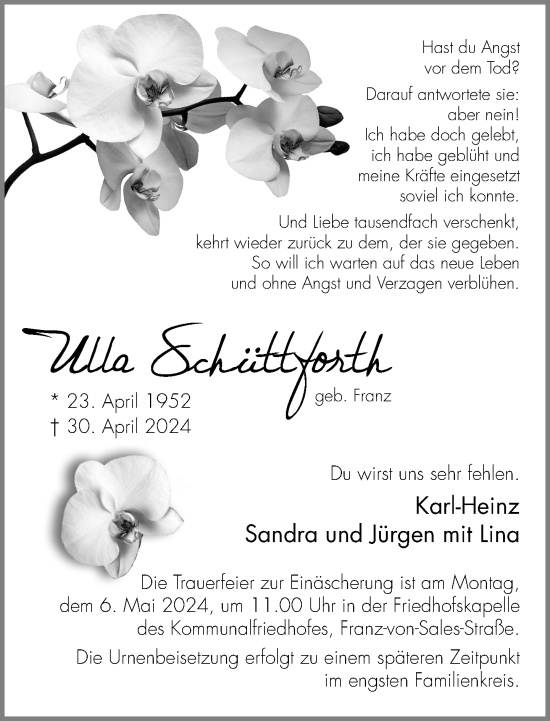 Hast du Angst
vor dem Tod?

Darauf antwortete sie:
aber nein!
Ich habe doch gelebt,
ich habe geblüht und
meine Kräfte eingesetzt
soviel ich konnte.

Und Liebe tausendfach verschenkt,
kehrt wieder zurück zu dem, der sie gegeben.
So will ich warten auf das neue Leben
und ohne Angst und Verzagen verblühen.

Ulla Schüttforth
geb. Franz

* 23. April 1952
† 30. April 2024

Du wirst uns sehr fehlen.

Karl-Heinz
Sandra und Jürgen mit Lina

Die Trauerfeier zur Einäscherung ist am Montag, dem 6. Mai 2024, um 11.00 Uhr in der Friedhofskapelle des Kommunalfriedhofes, Franz-von-Sales-Straße.

Die Urnenbeisetzung erfolgt zu einem späteren Zeitpunkt im engsten Familienkreis.